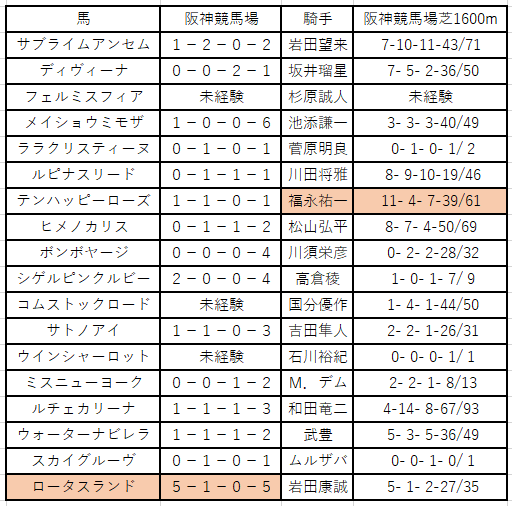 | 馬 | 阪神競馬場 | 騎手 | 阪神競馬場芝1600m |
|---|---|---|---|
| サブライムアンセム | 1－2－0－2 | 岩田望来 | 7-10-11-43/71 |
| ディヴィーナ | 0－0－2－1 | 坂井瑠星 | 7- 5- 2-36/50 |
| フェルミスフィア | 未経験 | 杉原誠人 | 未経験 |
| メイショウミモザ | 1－0－0－6 | 池添謙一 | 3- 3- 3-40/49 |
| ララクリスティーヌ | 0－1－0－1 | 菅原明良 | 0- 1- 0- 1/ 2 |
| ルピナスリード | 0－1－1－1 | 川田将雅 | 8- 9-10-19/46 |
| テンハッピーローズ | 1－1－0－1 | 福永祐一 | 11- 4- 7-39/61 |
| ヒメノカリス | 0－1－1－2 | 松山弘平 | 8- 7- 4-50/69 |
| ボンボヤージ | 0－0－0－4 | 川須栄彦 | 0- 2- 2-28/32 |
| シゲルピンクルビー | 2－0－0－4 | 高倉稜 | 1- 0- 1- 7/ 9 |
| コムストックロード | 未経験 | 国分優作 | 1- 4- 1-44/50 |
| サトノアイ | 1－1－0－3 | 吉田隼人 | 2- 2- 1-26/31 |
| ウインシャーロット | 未経験 | 石川裕紀 | 0- 0- 0- 1/ 1 |
| ミスニューヨーク | 0－0－1－2 | M．デム | 2- 2- 1- 8/13 |
| ルチェカリーナ | 1－1－1－3 | 和田竜二 | 4-14- 8-67/93 |
| ウォーターナビレラ | 1－1－1－2 | 武豊 | 5- 3- 5-36/49 |
| スカイグルーヴ | 0－1－0－1 | ムルザバ | 0- 0- 1- 0/ 1 |
| ロータスランド | 5－1－0－5 | 岩田康誠 | 5- 1- 2-27/35 |